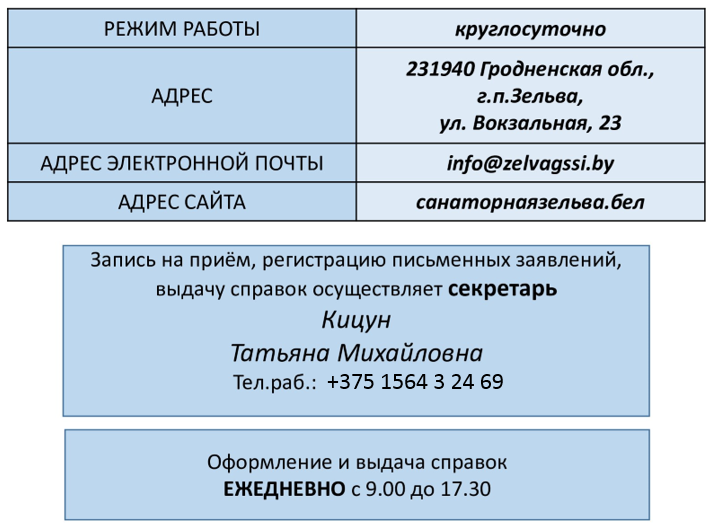 | РЕЖИМ РАБОТЫ | круглосуточно |
|---|---|
| АДРЕС | 231940 Гродненская обл., г.п.Зельва, ул. Вокзальная, 23 |
| АДРЕС ЭЛЕКТРОННОЙ ПОЧТЫ | info@zelvagssi.by |
| АДРЕС САЙТА | санаторнаязельва.бел |

Запись на приём, регистрацию письменных заявлений, выдачу справок осуществляет секретарь

Кицун

Татьяна Михайловна

Тел.раб.: +375 1564 3 24 69

Оформление и выдача справок
ЕЖЕДНЕВНО с 9.00 до 17.30